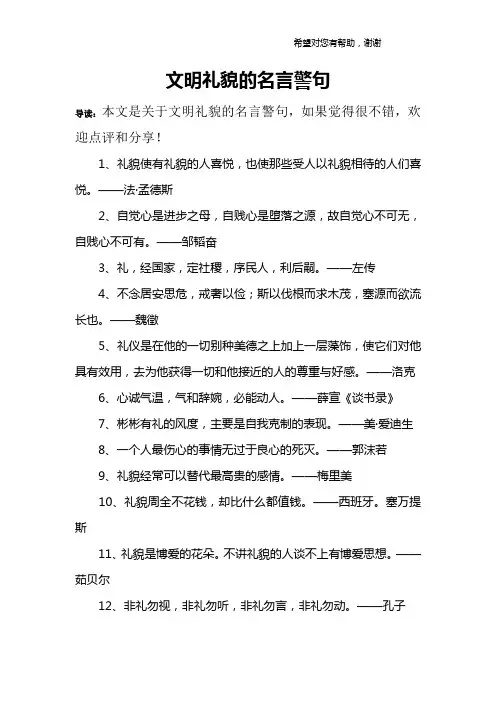 希望对您有帮助，谢谢

文明礼貌的名言警句

导读：本文是关于文明礼貌的名言警句，如果觉得很不错，欢迎点评和分享！

1、礼貌使有礼貌的人喜悦，也使那些受人以礼貌相待的人们喜悦。——法·孟德斯

2、自觉心是进步之母，自贱心是堕落之源，故自觉心不可无，自贱心不可有。——邹韬奋

3、礼，经国家，定社稷，序民人，利后嗣。——左传

4、不念居安思危，戒奢以俭；斯以伐根而求木茂，塞源而欲流长也。——魏徵

5、礼仪是在他的一切别种美德之上加上一层藻饰，使它们对他具有效用，去为他获得一切和他接近的人的尊重与好感。——洛克

6、心诚气温，气和辞婉，必能动人。——薛宣《谈书录》

7、彬彬有礼的风度，主要是自我克制的表现。——美·爱迪生

8、一个人最伤心的事情无过于良心的死灭。——郭沫若

9、礼貌经常可以替代最高贵的感情。——梅里美

10、礼貌周全不花钱，却比什么都值钱。——西班牙。塞万提斯

11、礼貌是博爱的花朵。不讲礼貌的人谈不上有博爱思想。——茹贝尔

12、非礼勿视，非礼勿听，非礼勿言，非礼勿动。——孔子